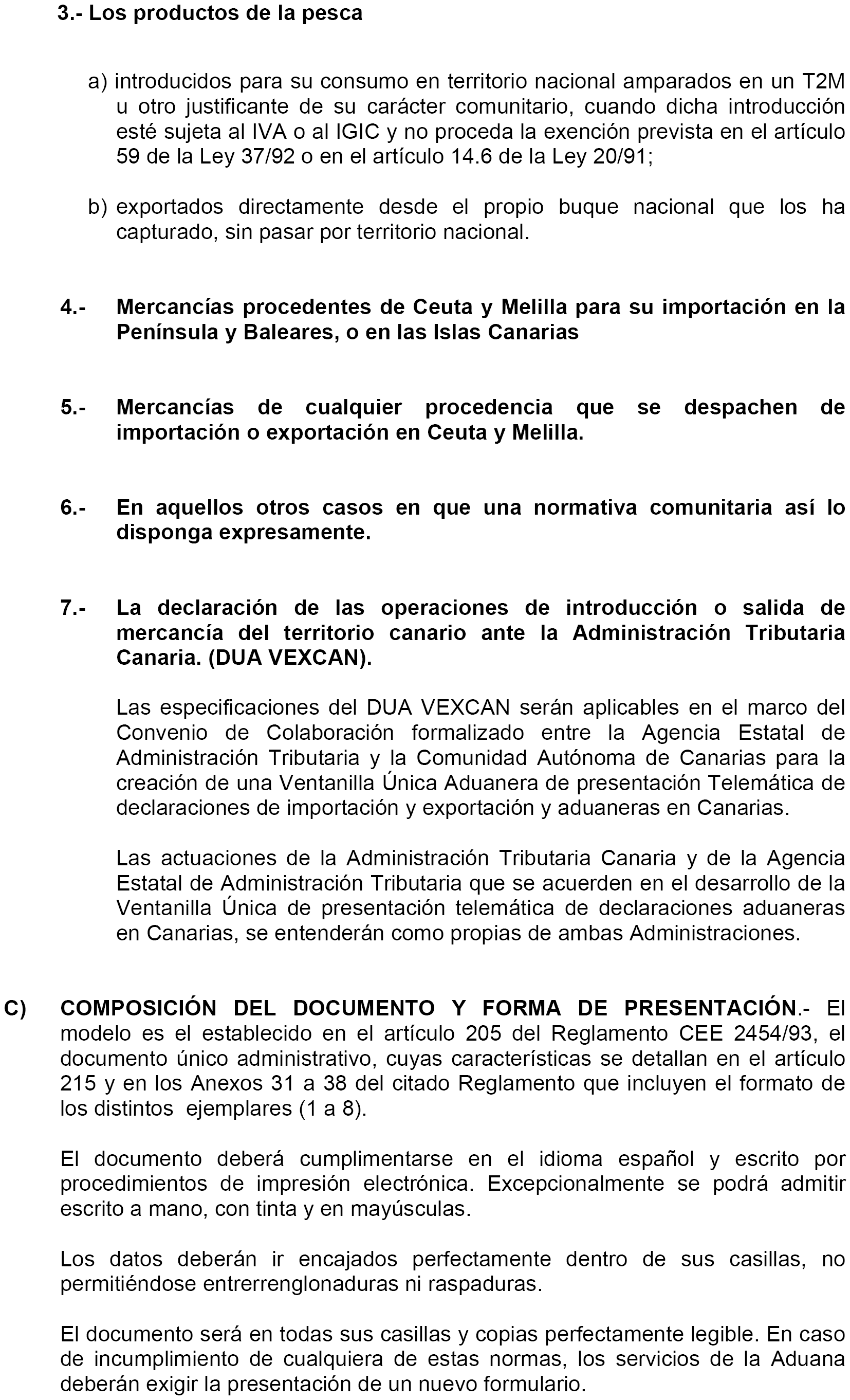 3.- Los productos de la pesca

a) introducidos para su consumo en territorio nacional amparados en un T2M u otro justificante de su carácter comunitario, cuando dicha introducción esté sujeta al IVA o al IGIC y no proceda la exención prevista en el artículo 59 de la Ley 37/92 o en el artículo 14.6 de la Ley 20/91;

b) exportados directamente desde el propio buque nacional que los ha capturado, sin pasar por territorio nacional.

4.- Mercancías procedentes de Ceuta y Melilla para su importación en la Península y Baleares, o en las Islas Canarias

5.- Mercancías de cualquier procedencia que se despachen de importación o exportación en Ceuta y Melilla.

6.- En aquellos otros casos en que una normativa comunitaria así lo disponga expresamente.

7.- La declaración de las operaciones de introducción o salida de mercancía del territorio canario ante la Administración Tributaria Canaria. (DUA VEXCAN).

Las especificaciones del DUA VEXCAN serán aplicables en el marco del Convenio de Colaboración formalizado entre la Agencia Estatal de Administración Tributaria y la Comunidad Autónoma de Canarias para la creación de una Ventanilla Única Aduanera de presentación Telemática de declaraciones de importación y exportación y aduaneras en Canarias.

Las actuaciones de la Administración Tributaria Canaria y de la Agencia Estatal de Administración Tributaria que se acuerden en el desarrollo de la Ventanilla Única de presentación telemática de declaraciones aduaneras en Canarias, se entenderán como propias de ambas Administraciones.

C) COMPOSICIÓN DEL DOCUMENTO Y FORMA DE PRESENTACIÓN.- El modelo es el establecido en el artículo 205 del Reglamento CEE 2454/93, el documento único administrativo, cuyas características se detallan en el artículo 215 y en los Anexos 31 a 38 del citado Reglamento que incluyen el formato de los distintos ejemplares (1 a 8).

El documento deberá cumplimentarse en el idioma español y escrito por procedimientos de impresión electrónica. Excepcionalmente se podrá admitir escrito a mano, con tinta y en mayúsculas.

Los datos deberán ir encajados perfectamente dentro de sus casillas, no permitiéndose entrerrenglonaduras ni raspaduras.

El documento será en todas sus casillas y copias perfectamente legible. En caso de incumplimiento de cualquiera de estas normas, los servicios de la Aduana deberán exigir la presentación de un nuevo formulario.